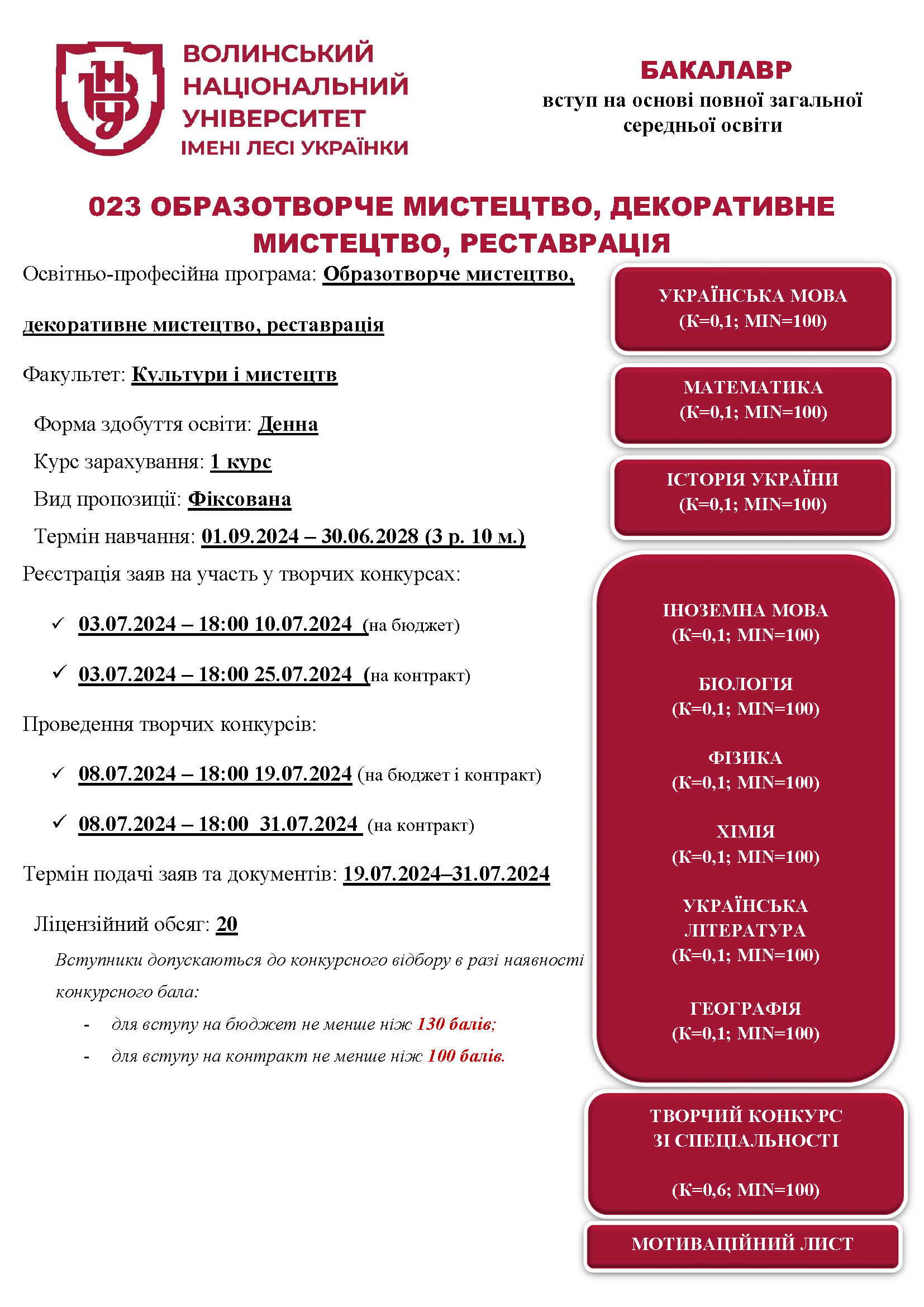 ВОЛИНСЬКИЙ НАЦІОНАЛЬНИЙ УНІВЕРСИТЕТ ІМЕНІ ЛЕСІ УКРАЇНКИ

БАКАЛАВР
вступ на основі повної загальної середньої освіти

023 ОБРАЗОТВОРЧЕ МИСТЕЦТВО, ДЕКОРАТИВНЕ МИСТЕЦТВО, РЕСТАВРАЦІЯ

Освітньо-професійна програма: Образотворче мистецтво, декоративне мистецтво, реставрація

Факультет: Культури і мистецтв

Форма здобуття освіти: Денна

Курс зарахування: 1 курс

Вид пропозиції: Фіксована

Термін навчання: 01.09.2024 – 30.06.2028 (3 р. 10 м.)

Реєстрація заяв на участь у творчих конкурсах:

✓ 03.07.2024 – 18:00 10.07.2024 (на бюджет)

✓ 03.07.2024 – 18:00 25.07.2024 (на контракт)

Проведення творчих конкурсів:

✓ 08.07.2024 – 18:00 19.07.2024 (на бюджет і контракт)

✓ 08.07.2024 – 18:00 31.07.2024 (на контракт)

Термін подачі заяв та документів: 19.07.2024–31.07.2024

Ліцензійний обсяг: 20

Вступники допускаються до конкурсного відбору в разі наявності конкурсного бала:
- для вступу на бюджет не менше ніж 130 балів;
- для вступу на контракт не менше ніж 100 балів.

УКРАЇНСЬКА МОВА (К=0,1; MIN=100)

МАТЕМАТИКА (К=0,1; MIN=100)

ІСТОРІЯ УКРАЇНИ (К=0,1; MIN=100)

ІНОЗЕМНА МОВА (К=0,1; MIN=100)

БІОЛОГІЯ (К=0,1; MIN=100)

ФІЗИКА (К=0,1; MIN=100)

ХІМІЯ (К=0,1; MIN=100)

УКРАЇНСЬКА ЛІТЕРАТУРА (К=0,1; MIN=100)

ГЕОГРАФІЯ (К=0,1; MIN=100)

ТВОРЧИЙ КОНКУРС ЗІ СПЕЦІАЛЬНОСТІ

(К=0,6; MIN=100)

МОТИВАЦІЙНИЙ ЛИСТ